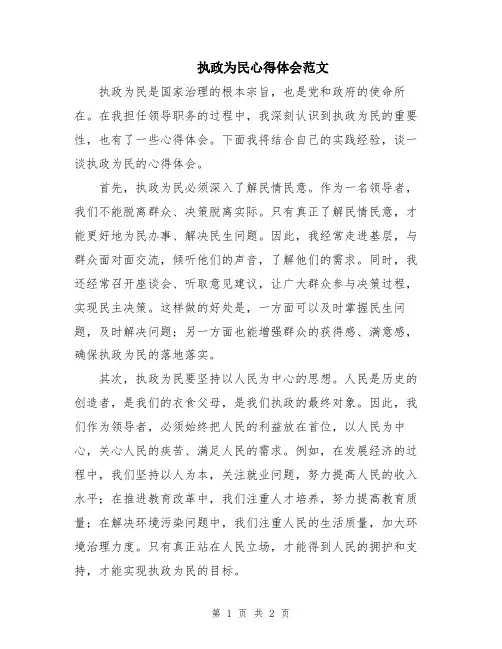 执政为民心得体会范文

执政为民是国家治理的根本宗旨，也是党和政府的使命所在。在我担任领导职务的过程中，我深刻认识到执政为民的重要性，也有了一些心得体会。下面我将结合自己的实践经验，谈一谈执政为民的心得体会。

首先，执政为民必须深入了解民情民意。作为一名领导者，我们不能脱离群众、决策脱离实际。只有真正了解民情民意，才能更好地为民办事、解决民生问题。因此，我经常走进基层，与群众面对面交流，倾听他们的声音，了解他们的需求。同时，我还经常召开座谈会、听取意见建议，让广大群众参与决策过程，实现民主决策。这样做的好处是，一方面可以及时掌握民生问题，及时解决问题；另一方面也能增强群众的获得感、满意感，确保执政为民的落地落实。

其次，执政为民要坚持以人民为中心的思想。人民是历史的创造者，是我们的衣食父母，是我们执政的最终对象。因此，我们作为领导者，必须始终把人民的利益放在首位，以人民为中心，关心人民的疾苦、满足人民的需求。例如，在发展经济的过程中，我们坚持以人为本，关注就业问题，努力提高人民的收入水平；在推进教育改革中，我们注重人才培养，努力提高教育质量；在解决环境污染问题中，我们注重人民的生活质量，加大环境治理力度。只有真正站在人民立场，才能得到人民的拥护和支持，才能实现执政为民的目标。

第 1 页 共 2 页